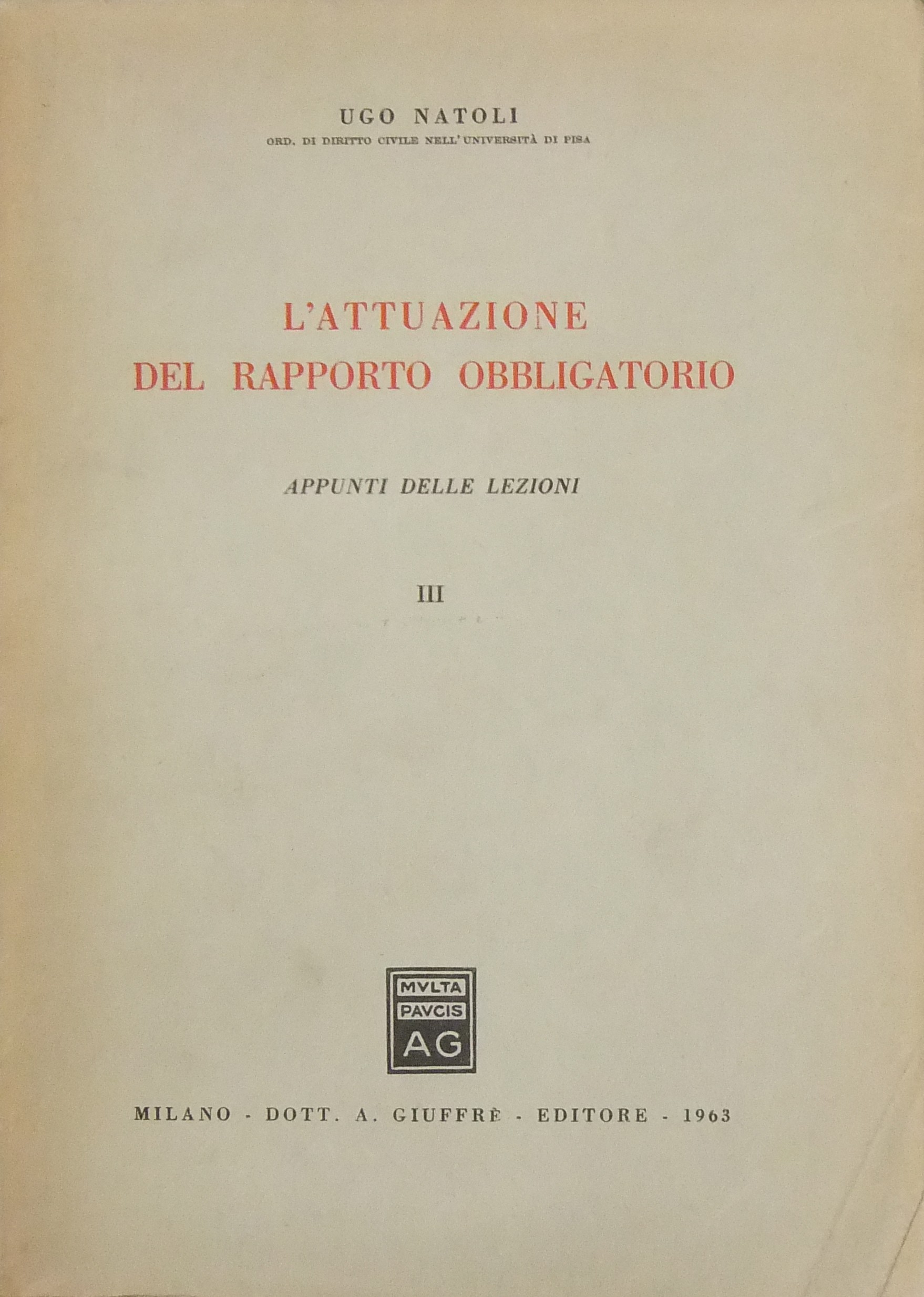 UGO NATOLI
ORD. DI DIRITTO CIVILE NELL'UNIVERSITÀ DI PISA

L'ATTUAZIONE
DEL RAPPORTO OBBLIGATORIO

APPUNTI DELLE LEZIONI

III

MVLTA
PAVCIS
AG

MILANO - DOTT. A. GIUFFRÈ - EDITORE - 1963